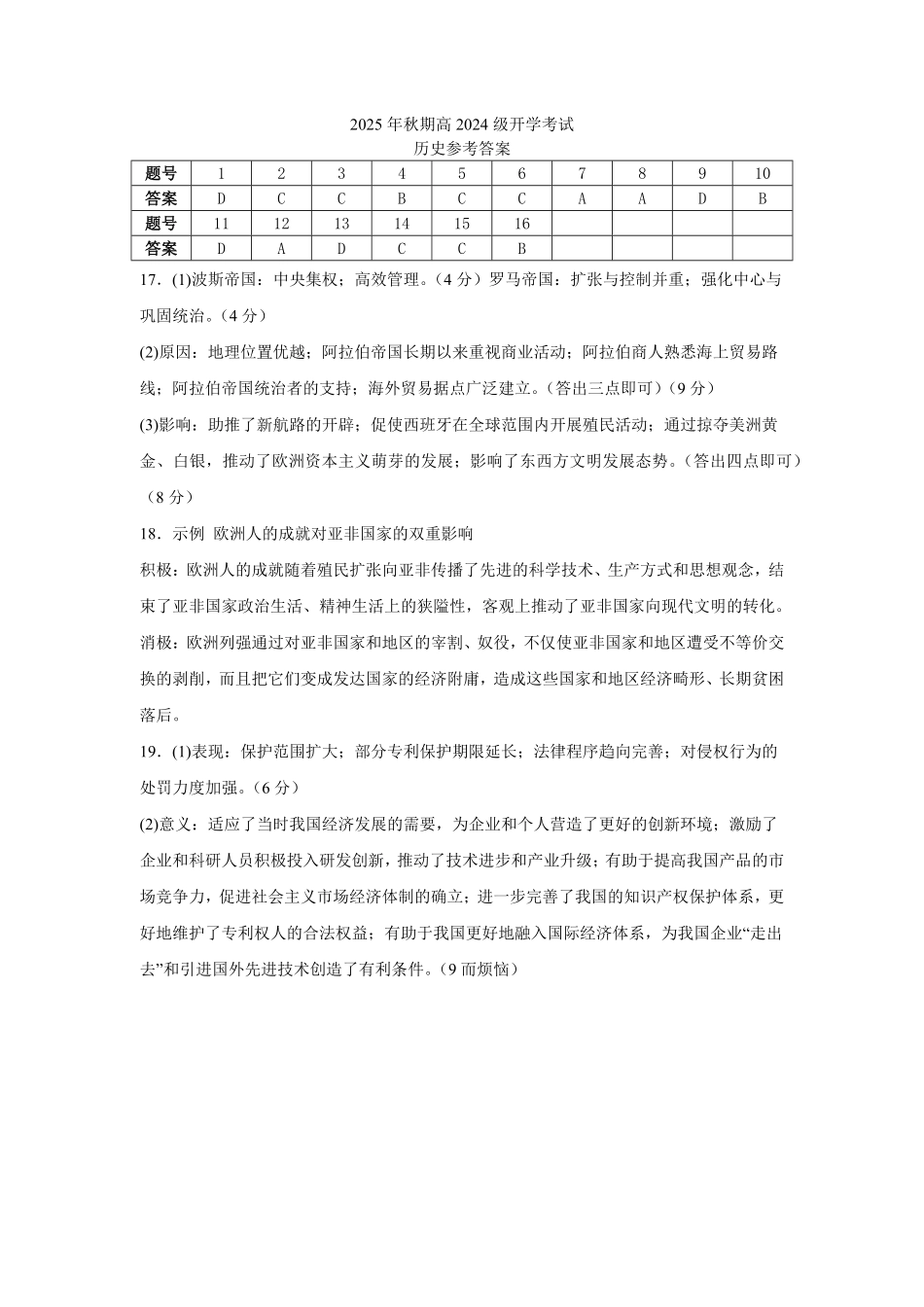 2025 年秋期高 2024 级开学考试
历史参考答案

| 题号 | 1 | 2 | 3 | 4 | 5 | 6 | 7 | 8 | 9 | 10 |
|---|---|---|---|---|---|---|---|---|---|---|
| 答案 | D | C | C | B | C | C | A | A | D | B |
| 题号 | 11 | 12 | 13 | 14 | 15 | 16 | | | | |
| 答案 | D | A | D | C | C | B | | | | |

17．(1)波斯帝国：中央集权；高效管理。（4 分）罗马帝国：扩张与控制并重；强化中心与巩固统治。（4 分）

(2)原因：地理位置优越；阿拉伯帝国长期以来重视商业活动；阿拉伯商人熟悉海上贸易路线；阿拉伯帝国统治者的支持；海外贸易据点广泛建立。（答出三点即可）（9 分）

(3)影响：助推了新航路的开辟；促使西班牙在全球范围内开展殖民活动；通过掠夺美洲黄金、白银，推动了欧洲资本主义萌芽的发展；影响了东西方文明发展态势。（答出四点即可）（8 分）

18．示例 欧洲人的成就对亚非国家的双重影响

积极：欧洲人的成就随着殖民扩张向亚非传播了先进的科学技术、生产方式和思想观念，结束了亚非国家政治生活、精神生活上的狭隘性，客观上推动了亚非国家向现代文明的转化。

消极：欧洲列强通过对亚非国家和地区的宰割、奴役，不仅使亚非国家和地区遭受不等价交换的剥削，而且把它们变成发达国家的经济附庸，造成这些国家和地区经济畸形、长期贫困落后。

19．(1)表现：保护范围扩大；部分专利保护期限延长；法律程序趋向完善；对侵权行为的处罚力度加强。（6 分）

(2)意义：适应了当时我国经济发展的需要，为企业和个人营造了更好的创新环境；激励了企业和科研人员积极投入研发创新，推动了技术进步和产业升级；有助于提高我国产品的市场竞争力，促进社会主义市场经济体制的确立；进一步完善了我国的知识产权保护体系，更好地维护了专利权人的合法权益；有助于我国更好地融入国际经济体系，为我国企业“走出去”和引进国外先进技术创造了有利条件。（9 而烦恼）